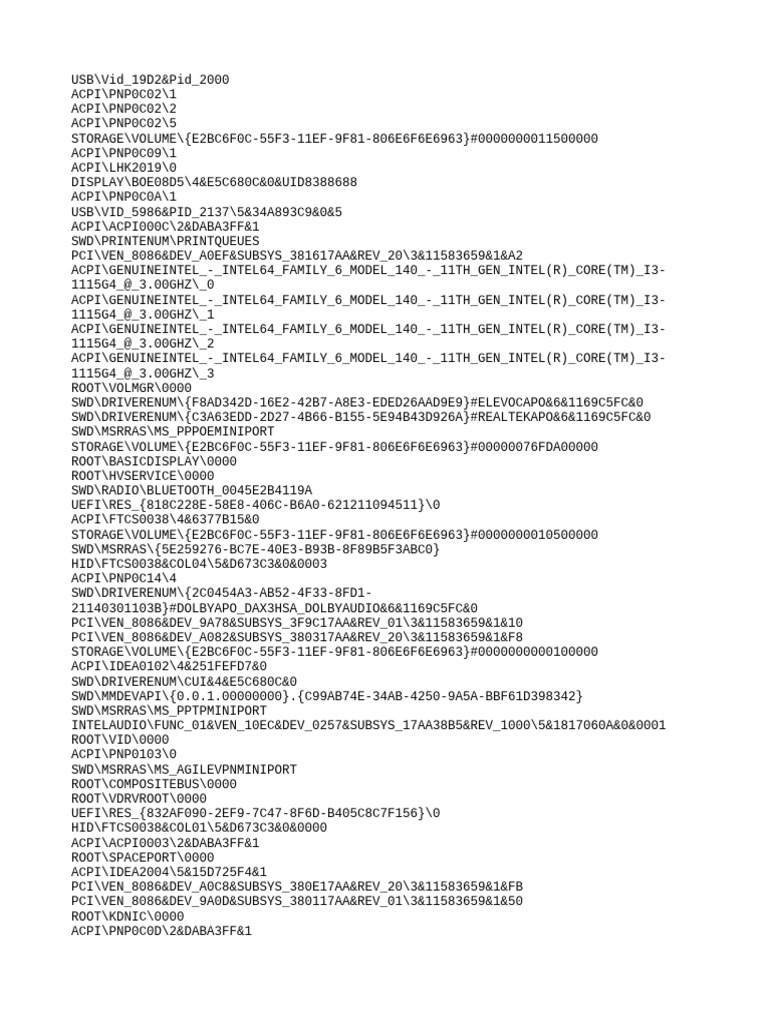 USB\Vid_19D2&Pid_2000
ACPI\PNP0C02\1
ACPI\PNP0C02\2
ACPI\PNP0C02\5
STORAGE\VOLUME\{E2BC6F0C-55F3-11EF-9F81-806E6F6E6963}#0000000011500000
ACPI\PNP0C09\1
ACPI\LHK2019\0
DISPLAY\BOE08D5\4&E5C680C&0&UID8388688
ACPI\PNP0C0A\1
USB\VID_5986&PID_2137\5&34A893C9&0&5
ACPI\ACPI000C\2&DABA3FF&1
SWD\PRINTENUM\PRINTQUEUES
PCI\VEN_8086&DEV_A0EF&SUBSYS_381617AA&REV_20\3&11583659&1&A2
ACPI\GENUINEINTEL_-_INTEL64_FAMILY_6_MODEL_140_-_11TH_GEN_INTEL(R)_CORE(TM)_I3-1115G4_@_3.00GHZ\_0
ACPI\GENUINEINTEL_-_INTEL64_FAMILY_6_MODEL_140_-_11TH_GEN_INTEL(R)_CORE(TM)_I3-1115G4_@_3.00GHZ\_1
ACPI\GENUINEINTEL_-_INTEL64_FAMILY_6_MODEL_140_-_11TH_GEN_INTEL(R)_CORE(TM)_I3-1115G4_@_3.00GHZ\_2
ACPI\GENUINEINTEL_-_INTEL64_FAMILY_6_MODEL_140_-_11TH_GEN_INTEL(R)_CORE(TM)_I3-1115G4_@_3.00GHZ\_3
ROOT\VOLMGR\0000
SWD\DRIVERENUM\{F8AD342D-16E2-42B7-A8E3-EDED26AAD9E9}#ELEVOCAPO&6&1169C5FC&0
SWD\DRIVERENUM\{C3A63EDD-2D27-4B66-B155-5E94B43D926A}#REALTEKAPO&6&1169C5FC&0
SWD\MSRRAS\MS_PPPOEMINIPORT
STORAGE\VOLUME\{E2BC6F0C-55F3-11EF-9F81-806E6F6E6963}#00000076FDA00000
ROOT\BASICDISPLAY\0000
ROOT\HVSERVICE\0000
SWD\RADIO\BLUETOOTH_0045E2B4119A
UEFI\RES_{818C228E-58E8-406C-B6A0-621211094511}\0
ACPI\FTCS0038\4&6377B15&0
STORAGE\VOLUME\{E2BC6F0C-55F3-11EF-9F81-806E6F6E6963}#0000000010500000
SWD\MSRRAS\{5E259276-BC7E-40E3-B93B-8F89B5F3ABC0}
HID\FTCS0038&COL04\5&D673C3&0&0003
ACPI\PNP0C14\4
SWD\DRIVERENUM\{2C0454A3-AB52-4F33-8FD1-21140301103B}#DOLBYAPO_DAX3HSA_DOLBYAUDIO&6&1169C5FC&0
PCI\VEN_8086&DEV_9A78&SUBSYS_3F9C17AA&REV_01\3&11583659&1&10
PCI\VEN_8086&DEV_A082&SUBSYS_380317AA&REV_20\3&11583659&1&F8
STORAGE\VOLUME\{E2BC6F0C-55F3-11EF-9F81-806E6F6E6963}#0000000000100000
ACPI\IDEA0102\4&251FEFD7&0
SWD\DRIVERENUM\CUI&4&E5C680C&0
SWD\MMDEVAPI\{0.0.1.00000000}.{C99AB74E-34AB-4250-9A5A-BBF61D398342}
SWD\MSRRAS\MS_PPTPMINIPORT
INTELAUDIO\FUNC_01&VEN_10EC&DEV_0257&SUBSYS_17AA38B5&REV_1000\5&1817060A&0&0001
ROOT\VID\0000
ACPI\PNP0103\0
SWD\MSRRAS\MS_AGILEVPNMINIPORT
ROOT\COMPOSITEBUS\0000
ROOT\VDRVROOT\0000
UEFI\RES_{832AF090-2EF9-7C47-8F6D-B405C8C7F156}\0
HID\FTCS0038&COL01\5&D673C3&0&0000
ACPI\ACPI0003\2&DABA3FF&1
ROOT\SPACEPORT\0000
ACPI\IDEA2004\5&15D725F4&1
PCI\VEN_8086&DEV_A0C8&SUBSYS_380E17AA&REV_20\3&11583659&1&FB
PCI\VEN_8086&DEV_9A0D&SUBSYS_380117AA&REV_01\3&11583659&1&50
ROOT\KDNIC\0000
ACPI\PNP0C0D\2&DABA3FF&1